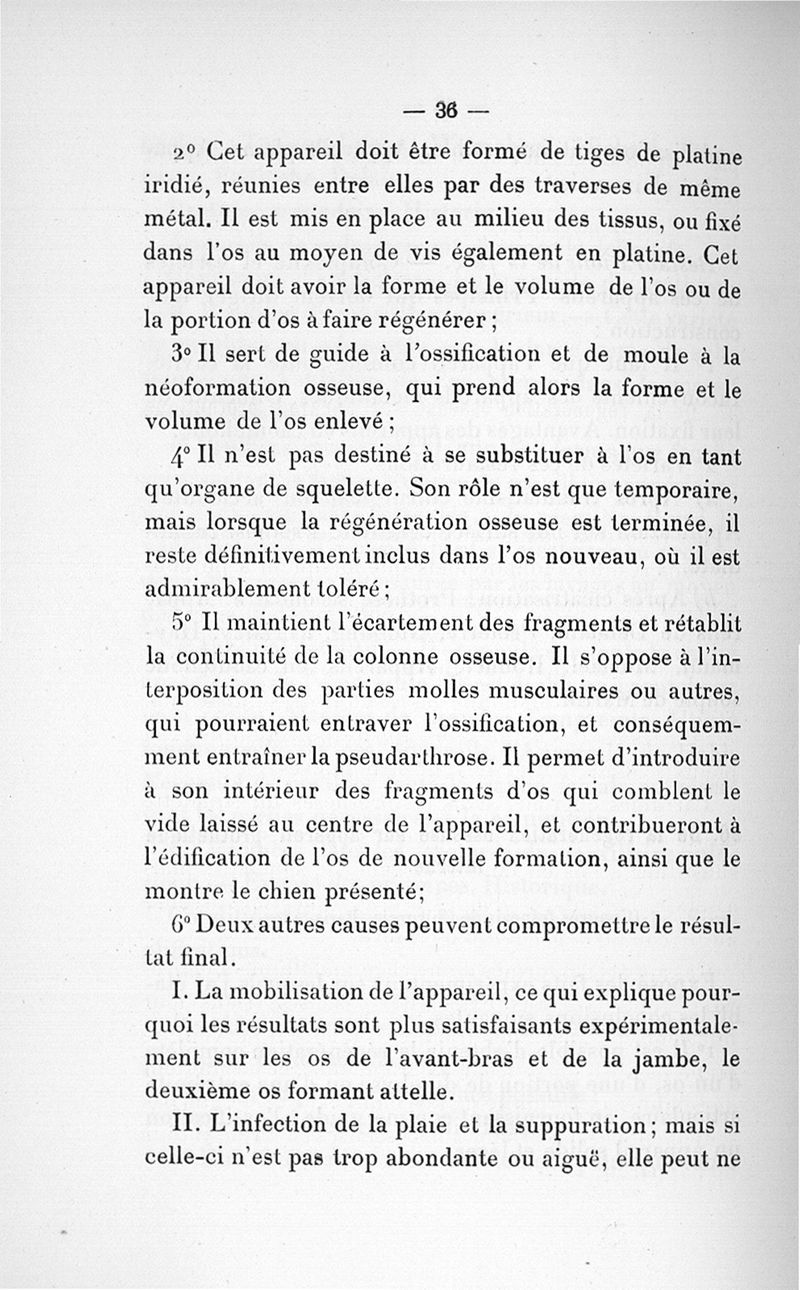 — 36 —

2° Cet appareil doit être formé de tiges de platine iridié, réunies entre elles par des traverses de même métal. Il est mis en place au milieu des tissus, ou fixé dans l'os au moyen de vis également en platine. Cet appareil doit avoir la forme et le volume de l'os ou de la portion d'os à faire régénérer ;

3° Il sert de guide à l'ossification et de moule à la néoformation osseuse, qui prend alors la forme et le volume de l'os enlevé ;

4° Il n'est pas destiné à se substituer à l'os en tant qu'organe de squelette. Son rôle n'est que temporaire, mais lorsque la régénération osseuse est terminée, il reste définitivement inclus dans l'os nouveau, où il est admirablement toléré ;

5° Il maintient l'écartement des fragments et rétablit la continuité de la colonne osseuse. Il s'oppose à l'interposition des parties molles musculaires ou autres, qui pourraient entraver l'ossification, et conséquemment entraîner la pseudarthrose. Il permet d'introduire à son intérieur des fragments d'os qui comblent le vide laissé au centre de l'appareil, et contribueront à l'édification de l'os de nouvelle formation, ainsi que le montre le chien présenté;

6° Deux autres causes peuvent compromettre le résultat final.

I. La mobilisation de l'appareil, ce qui explique pourquoi les résultats sont plus satisfaisants expérimentalement sur les os de l'avant-bras et de la jambe, le deuxième os formant attelle.

II. L'infection de la plaie et la suppuration ; mais si celle-ci n'est pas trop abondante ou aiguë, elle peut ne